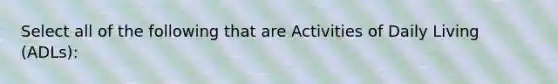 Select all of the following that are Activities of Daily Living (ADLs):